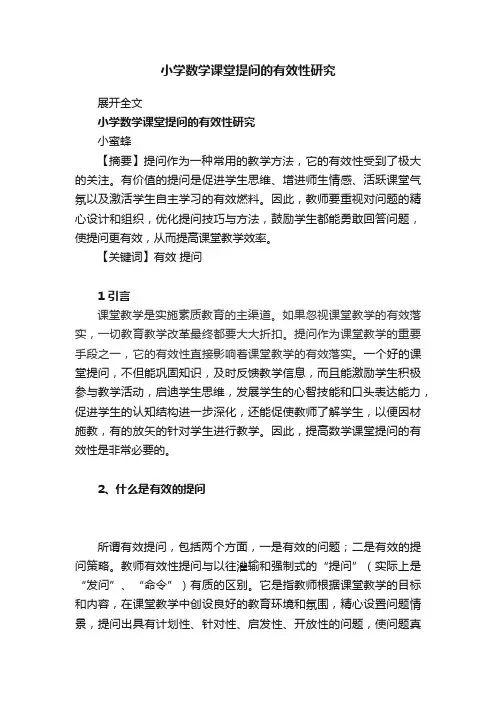 小学数学课堂提问的有效性研究

展开全文

小学数学课堂提问的有效性研究

小蜜蜂

【摘要】提问作为一种常用的教学方法，它的有效性受到了极大的关注。有价值的提问是促进学生思维、增进师生情感、活跃课堂气氛以及激活学生自主学习的有效燃料。因此，教师要重视对问题的精心设计和组织，优化提问技巧与方法，鼓励学生都能勇敢回答问题，使提问更有效，从而提高课堂教学效率。

【关键词】有效 提问

1 引言

课堂教学是实施素质教育的主渠道。如果忽视课堂教学的有效落实，一切教育教学改革最终都要大大折扣。提问作为课堂教学的重要手段之一，它的有效性直接影响着课堂教学的有效落实。一个好的课堂提问，不但能巩固知识，及时反馈教学信息，而且能激励学生积极参与教学活动，启迪学生思维，发展学生的心智技能和口头表达能力，促进学生的认知结构进一步深化，还能促使教师了解学生，以便因材施教，有的放矢的针对学生进行教学。因此，提高数学课堂提问的有效性是非常必要的。

2、什么是有效的提问

所谓有效提问，包括两个方面，一是有效的问题；二是有效的提问策略。教师有效性提问与以往灌输和强制式的“提问”（实际上是“发问”、“命令”）有质的区别。它是指教师根据课堂教学的目标和内容，在课堂教学中创设良好的教育环境和氛围，精心设置问题情景，提问出具有计划性、针对性、启发性、开放性的问题，使问题真